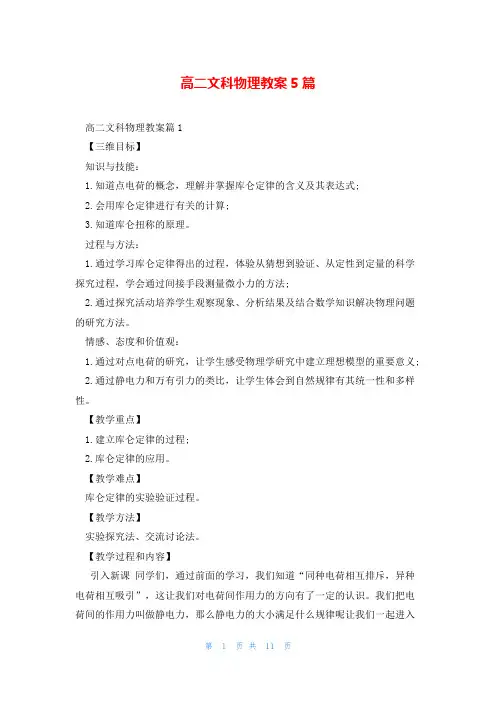 高二文科物理教案5篇

高二文科物理教案篇1

【三维目标】

知识与技能：

1.知道点电荷的概念，理解并掌握库仑定律的含义及其表达式；

2.会用库仑定律进行有关的计算；

3.知道库仑扭称的原理。

过程与方法：

1.通过学习库仑定律得出的过程，体验从猜想到验证、从定性到定量的科学探究过程，学会通过间接手段测量微小力的方法；

2.通过探究活动培养学生观察现象、分析结果及结合数学知识解决物理问题的研究方法。

情感、态度和价值观：

1.通过对点电荷的研究，让学生感受物理学研究中建立理想模型的重要意义；

2.通过静电力和万有引力的类比，让学生体会到自然规律有其统一性和多样性。

【教学重点】

1.建立库仑定律的过程；

2.库仑定律的应用。

【教学难点】

库仑定律的实验验证过程。

【教学方法】

实验探究法、交流讨论法。

【教学过程和内容】

引入新课 同学们，通过前面的学习，我们知道“同种电荷相互排斥，异种电荷相互吸引”，这让我们对电荷间作用力的方向有了一定的认识。我们把电荷间的作用力叫做静电力，那么静电力的大小满足什么规律呢让我们一起进入

第 1 页 共 11 页